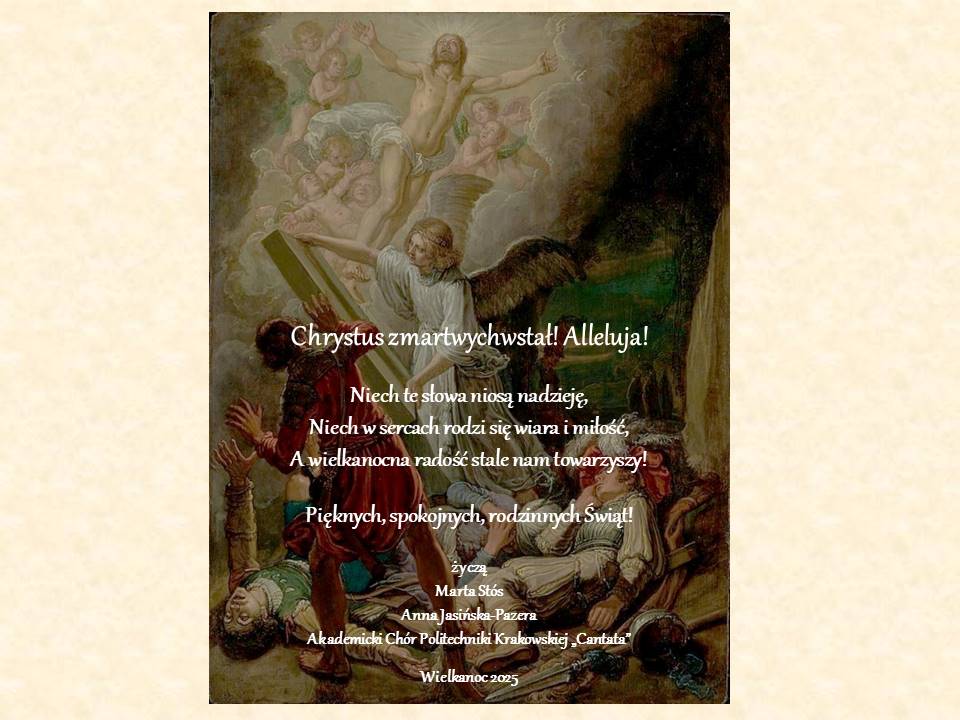 Chrystus zmartwychwstał! Alleluja!

Niech te słowa niosą nadzieję,
Niech w sercach rodzi się wiara i miłość,
A wielkanocna radość stale nam towarzyszy!

Pięknych, spokojnych, rodzinnych Świąt!

życzą
Marta Stós
Anna Jasińska-Pazera
Akademicki Chór Politechniki Krakowskiej „Cantata"

Wielkanoc 2025